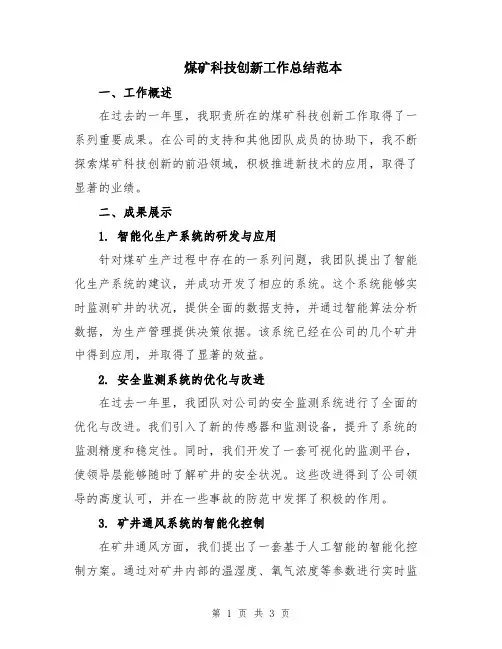 煤矿科技创新工作总结范本

一、工作概述

在过去的一年里，我职责所在的煤矿科技创新工作取得了一系列重要成果。在公司的支持和其他团队成员的协助下，我不断探索煤矿科技创新的前沿领域，积极推进新技术的应用，取得了显著的业绩。

二、成果展示

1. 智能化生产系统的研发与应用

针对煤矿生产过程中存在的一系列问题，我团队提出了智能化生产系统的建议，并成功开发了相应的系统。这个系统能够实时监测矿井的状况，提供全面的数据支持，并通过智能算法分析数据，为生产管理提供决策依据。该系统已经在公司的几个矿井中得到应用，并取得了显著的效益。

2. 安全监测系统的优化与改进

在过去一年里，我团队对公司的安全监测系统进行了全面的优化与改进。我们引入了新的传感器和监测设备，提升了系统的监测精度和稳定性。同时，我们开发了一套可视化的监测平台，使领导层能够随时了解矿井的安全状况。这些改进得到了公司领导的高度认可，并在一些事故的防范中发挥了积极的作用。

3. 矿井通风系统的智能化控制

在矿井通风方面，我们提出了一套基于人工智能的智能化控制方案。通过对矿井内部的温湿度、氧气浓度等参数进行实时监

第 1 页 共 3 页